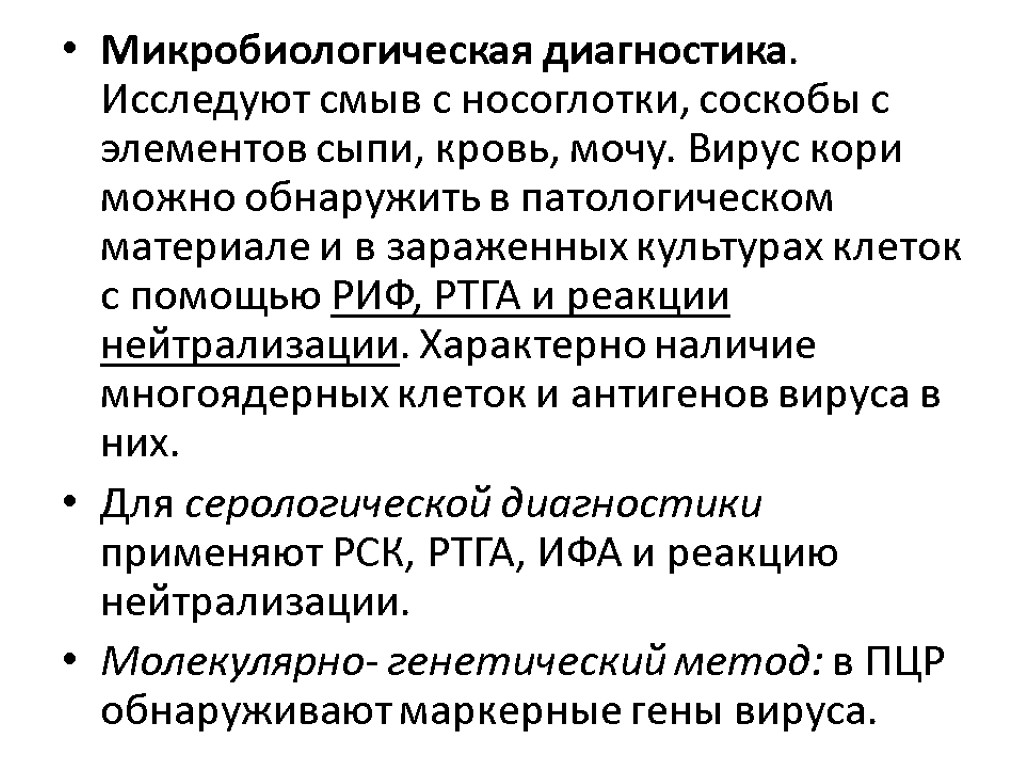 • Микробиологическая диагностика. Исследуют смыв с носоглотки, соскобы с элементов сыпи, кровь, мочу. Вирус кори можно обнаружить в патологическом материале и в зараженных культурах клеток с помощью РИФ, РТГА и реакции нейтрализации. Характерно наличие многоядерных клеток и антигенов вируса в них.

• Для серологической диагностики применяют РСК, РТГА, ИФА и реакцию нейтрализации.

• Молекулярно- генетический метод: в ПЦР обнаруживают маркерные гены вируса.